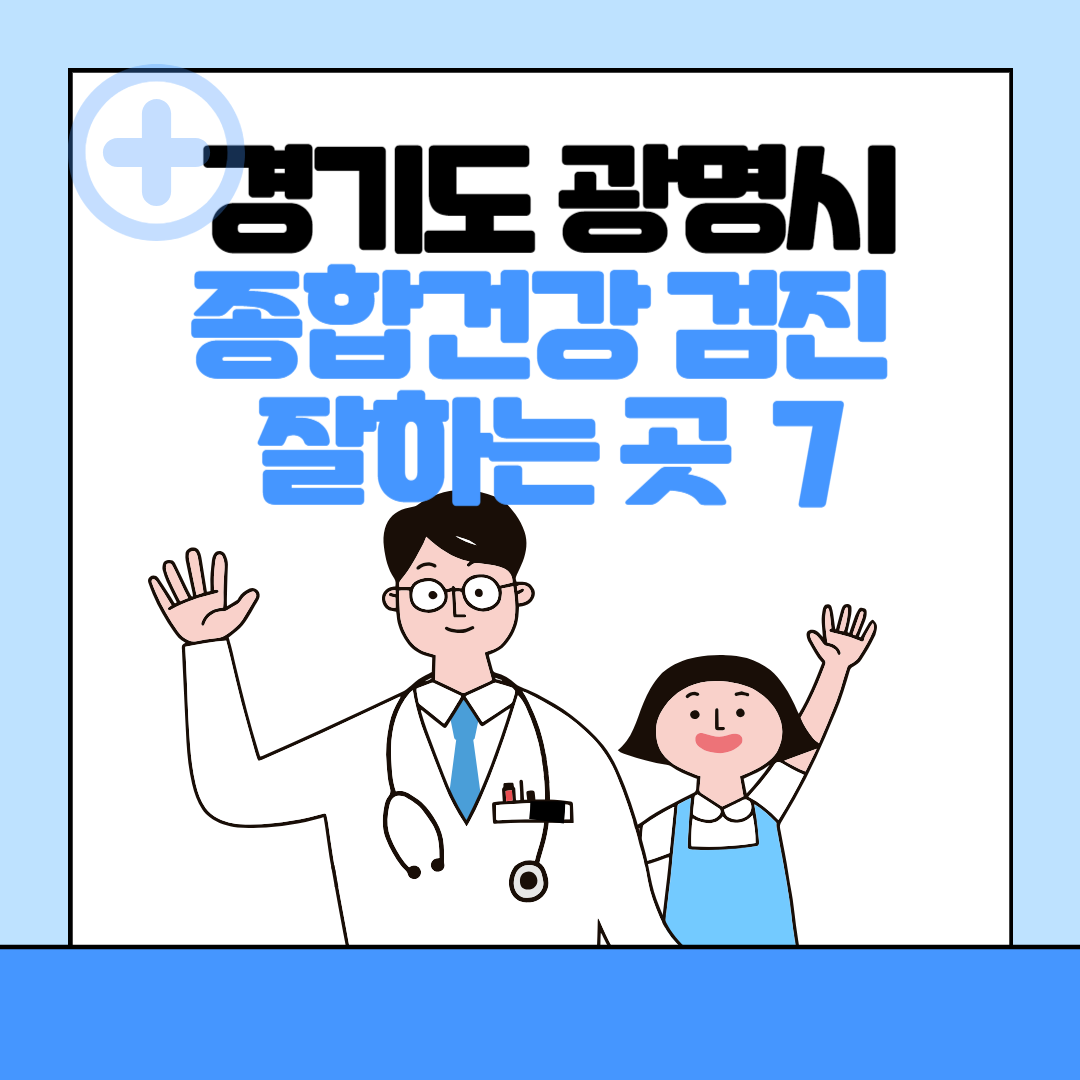 경기도 광명시
종합건강 검진
잘하는 곳 7